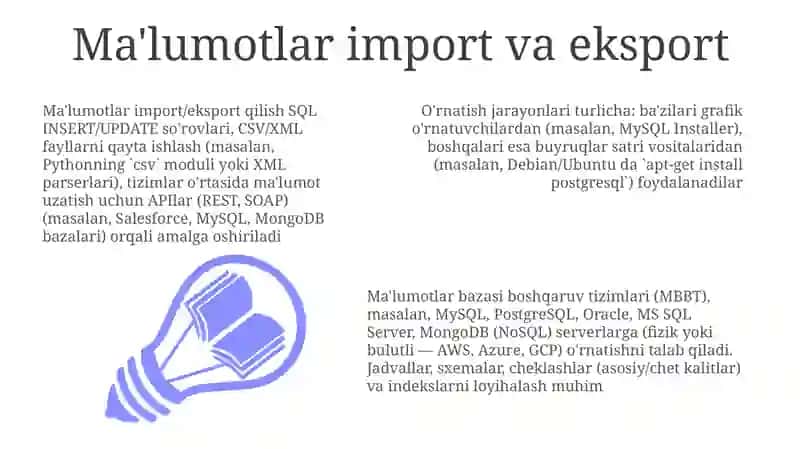 Ma'lumotlar import va eksport

Ma'lumotlar import/eksport qilish SQL INSERT/UPDATE so'rovlari, CSV/XML fayllarni qayta ishlash (masalan, Pythonning `csv` moduli yoki XML parserlari), tizimlar o'rtasida ma'lumot uzatish uchun APIlar (REST, SOAP) (masalan, Salesforce, MySQL, MongoDB bazalari) orqali amalga oshiriladi

O'rnatish jarayonlari turlicha: ba'zilari grafik o'rnatuvchilardan (masalan, MySQL Installer), boshqalari esa buyruqlar satri vositalaridan (masalan, Debian/Ubuntu da `apt-get install postgresql`) foydalanadilar

Ma'lumotlar bazasi boshqaruv tizimlari (MBBT), masalan, MySQL, PostgreSQL, Oracle, MS SQL Server, MongoDB (NoSQL) serverlarga (fizik yoki bulutli — AWS, Azure, GCP) o'rnatishni talab qiladi. Jadvallar, sxemalar, cheklashlar (asosiy/chet kalitlar) va indekslarni loyihalash muhim